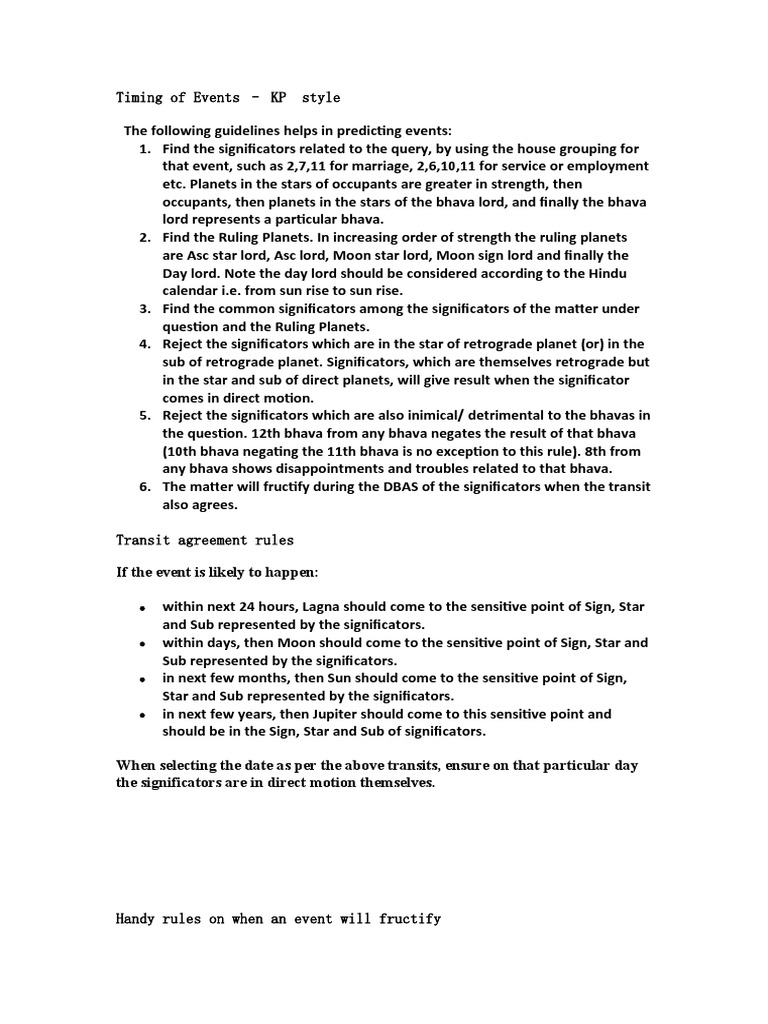 Timing of Events - KP style

The following guidelines helps in predicting events:

1. Find the significators related to the query, by using the house grouping for that event, such as 2,7,11 for marriage, 2,6,10,11 for service or employment etc. Planets in the stars of occupants are greater in strength, then occupants, then planets in the stars of the bhava lord, and finally the bhava lord represents a particular bhava.
2. Find the Ruling Planets. In increasing order of strength the ruling planets are Asc star lord, Asc lord, Moon star lord, Moon sign lord and finally the Day lord. Note the day lord should be considered according to the Hindu calendar i.e. from sun rise to sun rise.
3. Find the common significators among the significators of the matter under question and the Ruling Planets.
4. Reject the significators which are in the star of retrograde planet (or) in the sub of retrograde planet. Significators, which are themselves retrograde but in the star and sub of direct planets, will give result when the significator comes in direct motion.
5. Reject the significators which are also inimical/ detrimental to the bhavas in the question. 12th bhava from any bhava negates the result of that bhava (10th bhava negating the 11th bhava is no exception to this rule). 8th from any bhava shows disappointments and troubles related to that bhava.
6. The matter will fructify during the DBAS of the significators when the transit also agrees.

Transit agreement rules

If the event is likely to happen:

• within next 24 hours, Lagna should come to the sensitive point of Sign, Star and Sub represented by the significators.
• within days, then Moon should come to the sensitive point of Sign, Star and Sub represented by the significators.
• in next few months, then Sun should come to the sensitive point of Sign, Star and Sub represented by the significators.
• in next few years, then Jupiter should come to this sensitive point and should be in the Sign, Star and Sub of significators.

When selecting the date as per the above transits, ensure on that particular day the significators are in direct motion themselves.

Handy rules on when an event will fructify